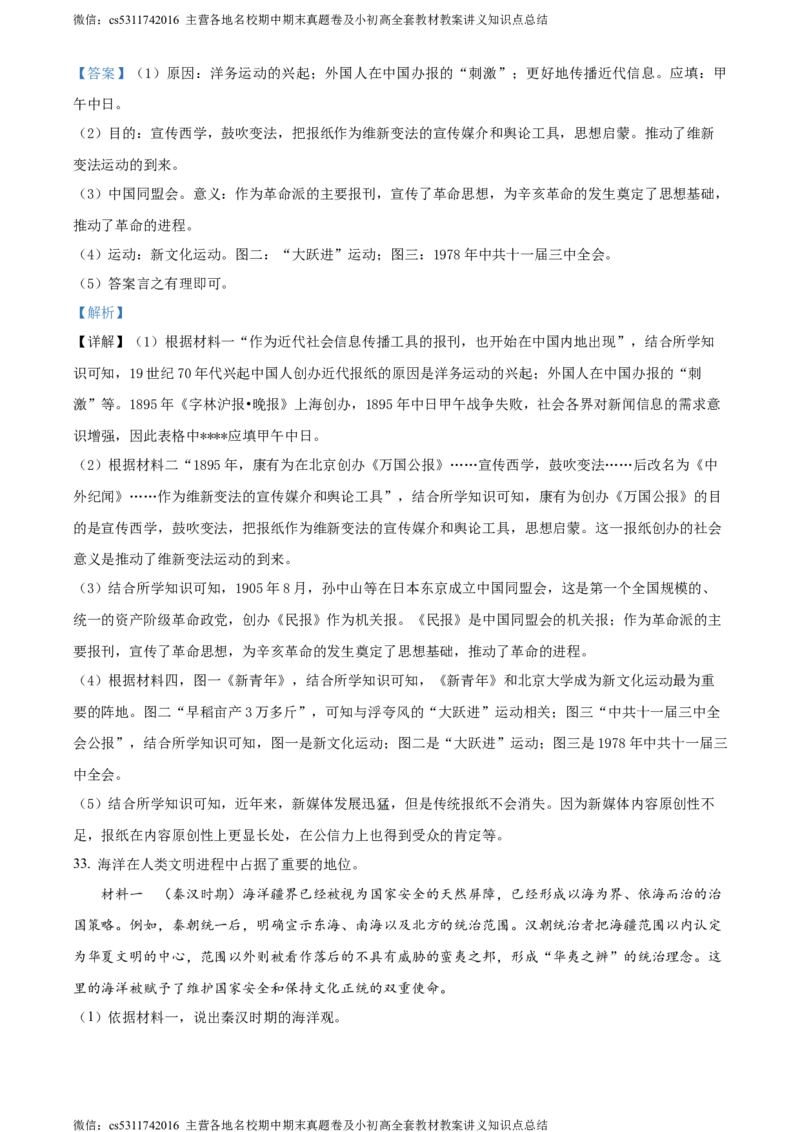 微信：cs5311742016 主营各地名校期中期末真题卷及小初高全套教材教案讲义知识点总结

【答案】（1）原因：洋务运动的兴起；外国人在中国办报的“刺激”；更好地传播近代信息。应填：甲午中日。

（2）目的：宣传西学，鼓吹变法，把报纸作为维新变法的宣传媒介和舆论工具，思想启蒙。推动了维新变法运动的到来。

（3）中国同盟会。意义：作为革命派的主要报刊，宣传了革命思想，为辛亥革命的发生奠定了思想基础，推动了革命的进程。

（4）运动：新文化运动。图二：“大跃进”运动；图三：1978 年中共十一届三中全会。

（5）答案言之有理即可。

【解析】

【详解】（1）根据材料一“作为近代社会信息传播工具的报刊，也开始在中国内地出现”，结合所学知识可知，19 世纪 70 年代兴起中国人创办近代报纸的原因是洋务运动的兴起；外国人在中国办报的“刺激”等。1895 年《字林沪报•晚报》上海创办，1895 年中日甲午战争失败，社会各界对新闻信息的需求意识增强，因此表格中****应填甲午中日。

（2）根据材料二“1895 年，康有为在北京创办《万国公报》……宣传西学，鼓吹变法……后改名为《中外纪闻》……作为维新变法的宣传媒介和舆论工具”，结合所学知识可知，康有为创办《万国公报》的目的是宣传西学，鼓吹变法，把报纸作为维新变法的宣传媒介和舆论工具，思想启蒙。这一报纸创办的社会意义是推动了维新变法运动的到来。

（3）结合所学知识可知，1905 年 8 月，孙中山等在日本东京成立中国同盟会，这是第一个全国规模的、统一的资产阶级革命政党，创办《民报》作为机关报。《民报》是中国同盟会的机关报；作为革命派的主要报刊，宣传了革命思想，为辛亥革命的发生奠定了思想基础，推动了革命的进程。

（4）根据材料四，图一《新青年》，结合所学知识可知，《新青年》和北京大学成为新文化运动最为重要的阵地。图二“早稻亩产 3 万多斤”，可知与浮夸风的“大跃进”运动相关；图三“中共十一届三中全会公报”，结合所学知识可知，图一是新文化运动；图二是“大跃进”运动；图三是 1978 年中共十一届三中全会。

（5）结合所学知识可知，近年来，新媒体发展迅猛，但是传统报纸不会消失。因为新媒体内容原创性不足，报纸在内容原创性上更显长处，在公信力上也得到受众的肯定等。

33. 海洋在人类文明进程中占据了重要的地位。

材料一 （秦汉时期）海洋疆界已经被视为国家安全的天然屏障，已经形成以海为界、依海而治的治国策略。例如，秦朝统一后，明确宣示东海、南海以及北方的统治范围。汉朝统治者把海疆范围以内认定为华夏文明的中心，范围以外则被看作落后的不具有威胁的蛮夷之邦，形成“华夷之辨”的统治理念。这里的海洋被赋予了维护国家安全和保持文化正统的双重使命。

（1）依据材料一，说出秦汉时期的海洋观。

微信：cs5311742016 主营各地名校期中期末真题卷及小初高全套教材教案讲义知识点总结